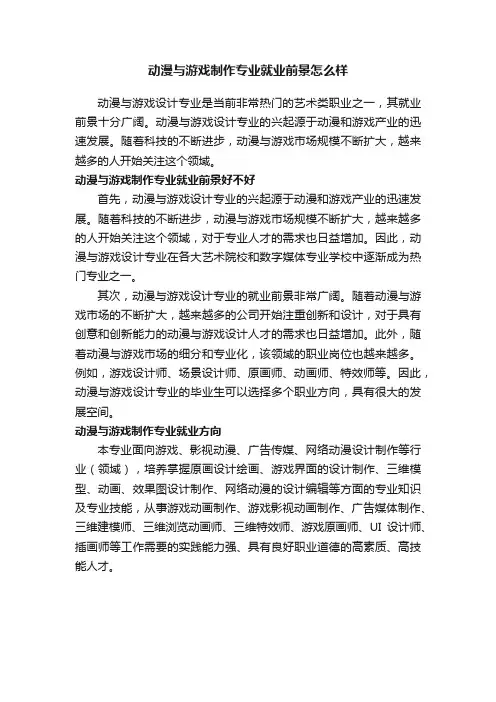 动漫与游戏制作专业就业前景怎么样

动漫与游戏设计专业是当前非常热门的艺术类职业之一，其就业前景十分广阔。动漫与游戏设计专业的兴起源于动漫和游戏产业的迅速发展。随着科技的不断进步，动漫与游戏市场规模不断扩大，越来越多的人开始关注这个领域。

动漫与游戏制作专业就业前景好不好

首先，动漫与游戏设计专业的兴起源于动漫和游戏产业的迅速发展。随着科技的不断进步，动漫与游戏市场规模不断扩大，越来越多的人开始关注这个领域，对于专业人才的需求也日益增加。因此，动漫与游戏设计专业在各大艺术院校和数字媒体专业学校中逐渐成为热门专业之一。

其次，动漫与游戏设计专业的就业前景非常广阔。随着动漫与游戏市场的不断扩大，越来越多的公司开始注重创新和设计，对于具有创意和创新能力的动漫与游戏设计人才的需求也日益增加。此外，随着动漫与游戏市场的细分和专业化，该领域的职业岗位也越来越多。例如，游戏设计师、场景设计师、原画师、动画师、特效师等。因此，动漫与游戏设计专业的毕业生可以选择多个职业方向，具有很大的发展空间。

动漫与游戏制作专业就业方向

本专业面向游戏、影视动漫、广告传媒、网络动漫设计制作等行业（领域），培养掌握原画设计绘画、游戏界面的设计制作、三维模型、动画、效果图设计制作、网络动漫的设计编辑等方面的专业知识及专业技能，从事游戏动画制作、游戏影视动画制作、广告媒体制作、三维建模师、三维浏览动画师、三维特效师、游戏原画师、UI 设计师、插画师等工作需要的实践能力强、具有良好职业道德的高素质、高技能人才。